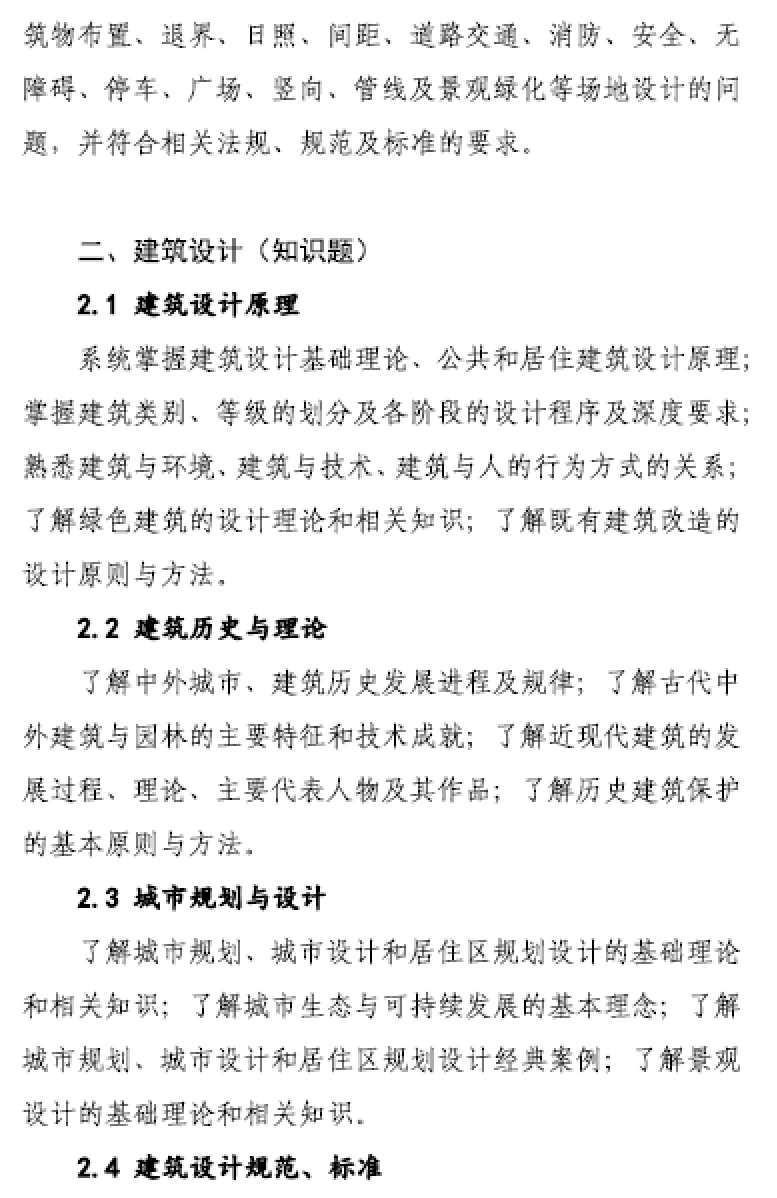 筑物布置、退界、日照、间距、道路交通、消防、安全、无障碍、停车、广场、竖向、管线及景观绿化等场地设计的问题，并符合相关法规、规范及标准的要求。

二、建筑设计（知识题）

2.1 建筑设计原理

系统掌握建筑设计基础理论、公共和居住建筑设计原理；掌握建筑类别、等级的划分及各阶段的设计程序及深度要求；熟悉建筑与环境、建筑与技术、建筑与人的行为方式的关系；了解绿色建筑的设计理论和相关知识；了解既有建筑改造的设计原则与方法。

2.2 建筑历史与理论

了解中外城市、建筑历史发展进程及规律；了解古代中外建筑与园林的主要特征和技术成就；了解近现代建筑的发展过程、理论、主要代表人物及其作品；了解历史建筑保护的基本原则与方法。

2.3 城市规划与设计

了解城市规划、城市设计和居住区规划设计的基础理论和相关知识；了解城市生态与可持续发展的基本理念；了解城市规划、城市设计和居住区规划设计经典案例；了解景观设计的基础理论和相关知识。

2.4 建筑设计规范、标准